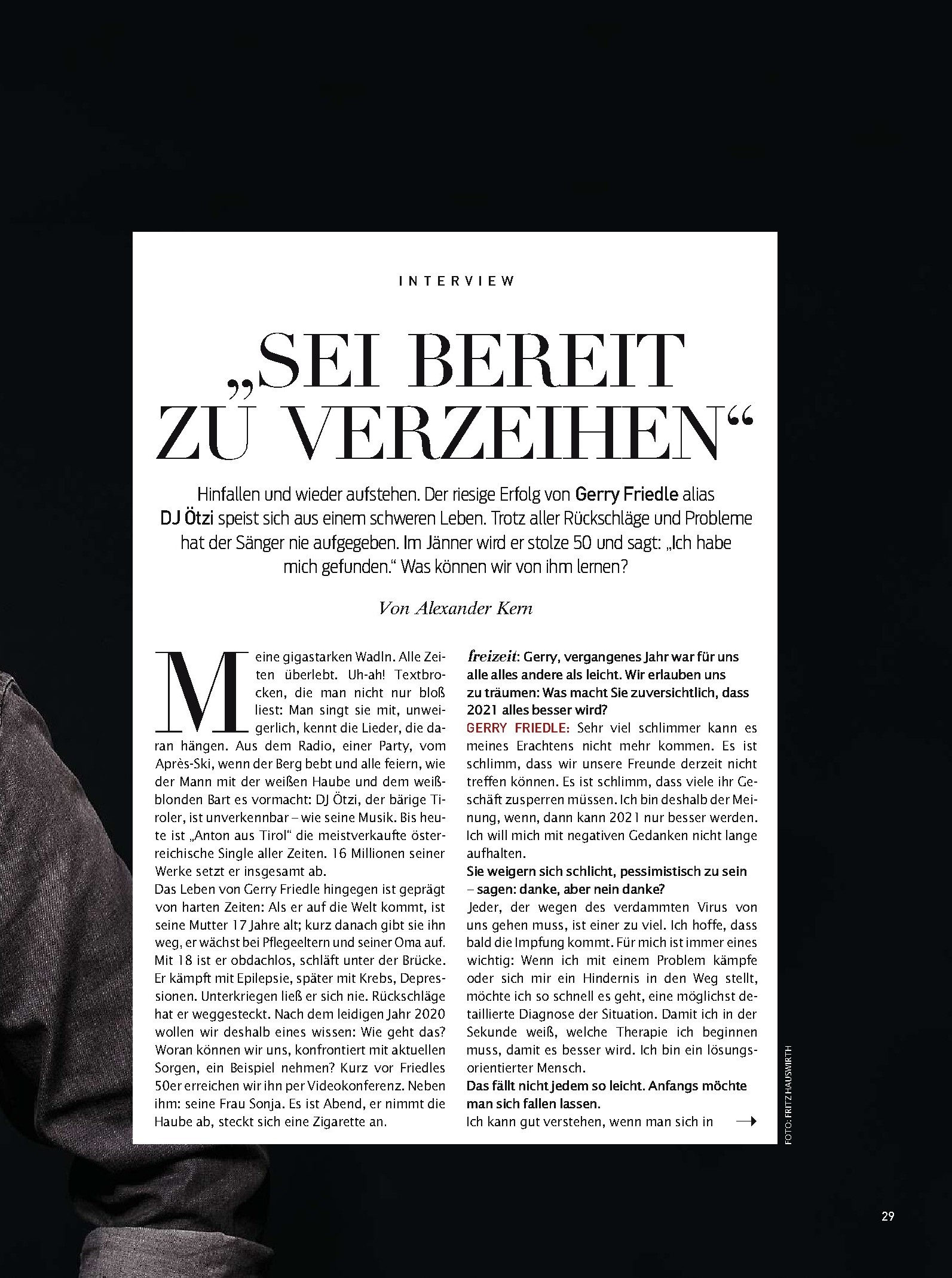 INTERVIEW

„SEI BEREIT ZU VERZEIHEN“

Hinfallen und wieder aufstehen. Der riesige Erfolg von Gerry Friedle alias DJ Ötzi speist sich aus einem schweren Leben. Trotz aller Rückschläge und Probleme hat der Sänger nie aufgegeben. Im Jänner wird er stolze 50 und sagt: „Ich habe mich gefunden.“ Was können wir von ihm lernen?

Von Alexander Kern

Meine gigastarken Wadln. Alle Zeiten überlebt. Uh-ah! Textbrocken, die man nicht nur bloß liest: Man singt sie mit, unweigerlich, kennt die Lieder, die daran hängen. Aus dem Radio, einer Party, vom Après-Ski, wenn der Berg bebt und alle feiern, wie der Mann mit der weißen Haube und dem weißblonden Bart es vormacht: DJ Ötzi, der bärige Tiroler, ist unverkennbar – wie seine Musik. Bis heute ist „Anton aus Tirol“ die meistverkaufte österreichische Single aller Zeiten. 16 Millionen seiner Werke setzt er insgesamt ab.
Das Leben von Gerry Friedle hingegen ist geprägt von harten Zeiten: Als er auf die Welt kommt, ist seine Mutter 17 Jahre alt; kurz danach gibt sie ihn weg, er wächst bei Pflegeeltern und seiner Oma auf. Mit 18 ist er obdachlos, schläft unter der Brücke. Er kämpft mit Epilepsie, später mit Krebs, Depressionen. Unterkriegen ließ er sich nie. Rückschläge hat er weggesteckt. Nach dem leidigen Jahr 2020 wollen wir deshalb eines wissen: Wie geht das? Woran können wir uns, konfrontiert mit aktuellen Sorgen, ein Beispiel nehmen? Kurz vor Friedles 50er erreichen wir ihn per Videokonferenz. Neben ihm: seine Frau Sonja. Es ist Abend, er nimmt die Haube ab, steckt sich eine Zigarette an.

freizeit: Gerry, vergangenes Jahr war für uns alle alles andere als leicht. Wir erlauben uns zu träumen: Was macht Sie zuversichtlich, dass 2021 alles besser wird?
GERRY FRIEDLE: Sehr viel schlimmer kann es meines Erachtens nicht mehr kommen. Es ist schlimm, dass wir unsere Freunde derzeit nicht treffen können. Es ist schlimm, dass viele ihr Geschäft zusperren müssen. Ich bin deshalb der Meinung, wenn, dann kann 2021 nur besser werden. Ich will mich mit negativen Gedanken nicht lange aufhalten.
Sie weigern sich schlicht, pessimistisch zu sein – sagen: danke, aber nein danke?
Jeder, der wegen des verdammten Virus von uns gehen muss, ist einer zu viel. Ich hoffe, dass bald die Impfung kommt. Für mich ist immer eines wichtig: Wenn ich mit einem Problem kämpfe oder sich mir ein Hindernis in den Weg stellt, möchte ich so schnell es geht, eine möglichst detaillierte Diagnose der Situation. Damit ich in der Sekunde weiß, welche Therapie ich beginnen muss, damit es besser wird. Ich bin ein lösungsorientierter Mensch.
Das fällt nicht jedem so leicht. Anfangs möchte man sich fallen lassen.
Ich kann gut verstehen, wenn man sich in →

FOTO: FRITZ HAUSWIRTH

29